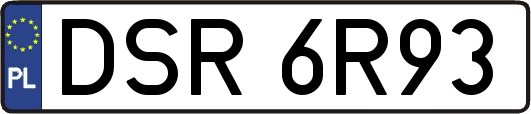 PL
DSR 6R93